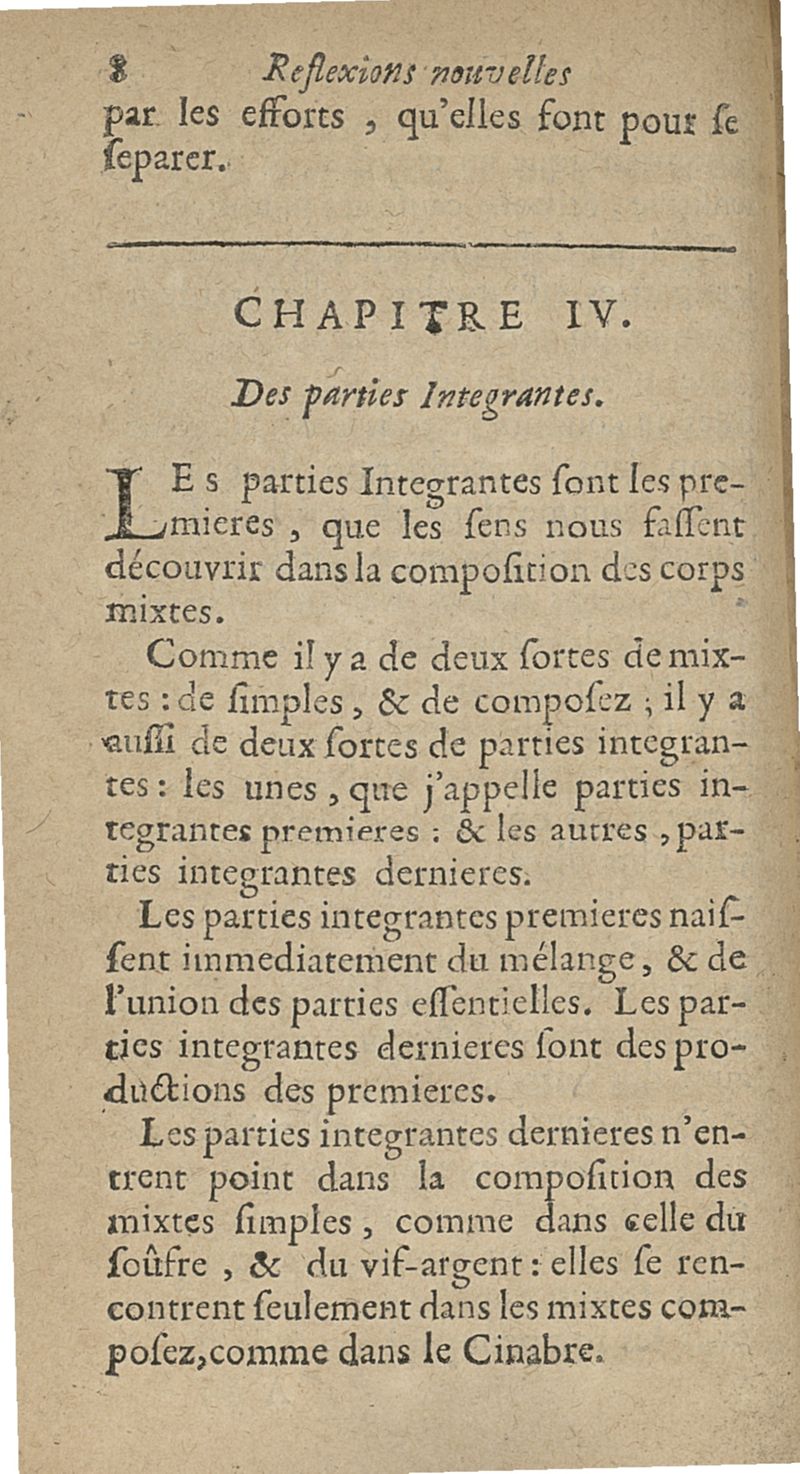 8 Reflexions nouvelles

par les efforts, qu'elles font pour se separer.

CHAPITRE IV.

Des parties Integrantes.

LEs parties Integrantes sont les premieres, que les sens nous fassent découvrir dans la composition des corps mixtes.

Comme il y a de deux sortes de mixtes : de simples, & de composez ; il y a aussi de deux sortes de parties integrantes : les unes, que j'appelle parties integrantes premieres : & les autres, parties integrantes dernieres.

Les parties integrantes premieres naissent immediatement du mélange, & de l'union des parties essentielles. Les parties integrantes dernieres sont des productions des premieres.

Les parties integrantes dernieres n'entrent point dans la composition des mixtes simples, comme dans celle du soûfre, & du vif-argent : elles se rencontrent seulement dans les mixtes composez, comme dans le Cinabre.